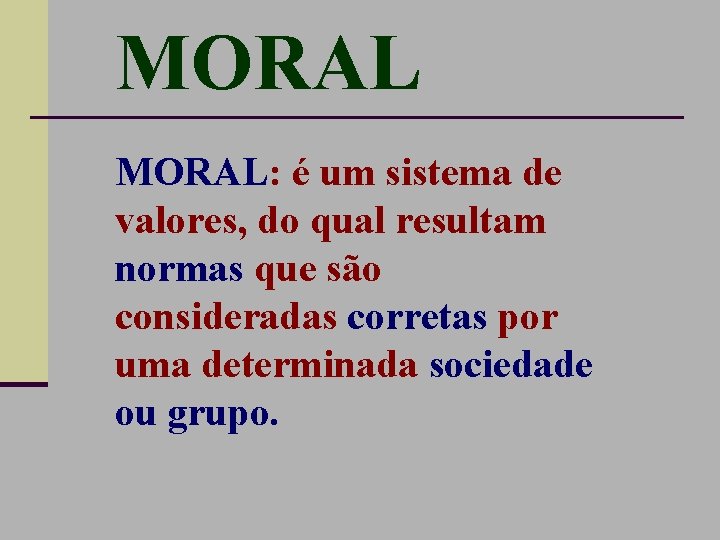 MORAL

MORAL: é um sistema de valores, do qual resultam normas que são consideradas corretas por uma determinada sociedade ou grupo.